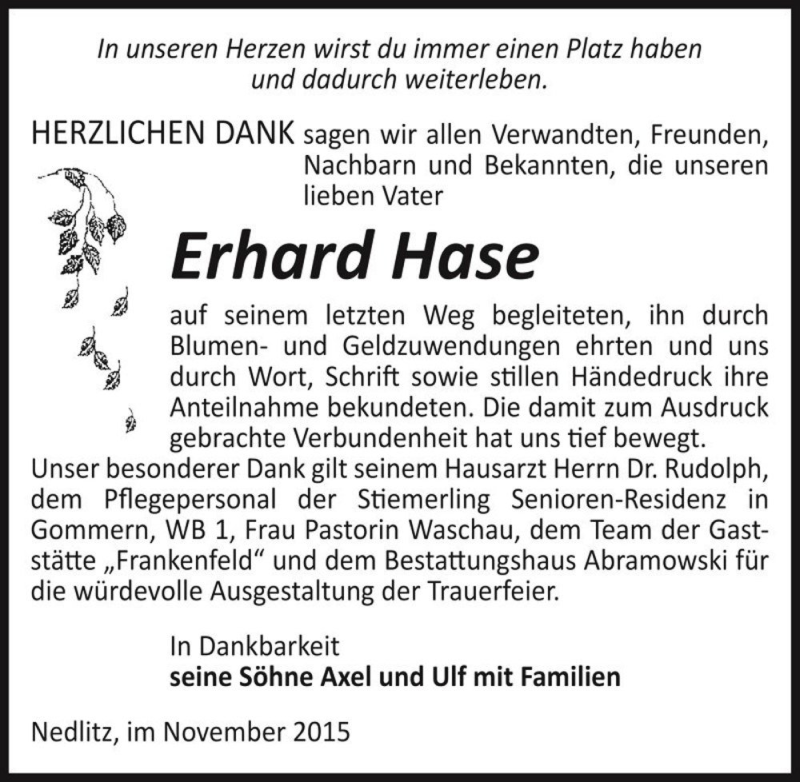 In unseren Herzen wirst du immer einen Platz haben und dadurch weiterleben.

HERZLICHEN DANK sagen wir allen Verwandten, Freunden, Nachbarn und Bekannten, die unseren lieben Vater

Erhard Hase

auf seinem letzten Weg begleiteten, ihn durch Blumen- und Geldzuwendungen ehrten und uns durch Wort, Schrift sowie stillen Händedruck ihre Anteilnahme bekundeten. Die damit zum Ausdruck gebrachte Verbundenheit hat uns tief bewegt.

Unser besonderer Dank gilt seinem Hausarzt Herrn Dr. Rudolph, dem Pflegepersonal der Stiemerling Senioren-Residenz in Gommern, WB 1, Frau Pastorin Waschau, dem Team der Gaststätte „Frankenfeld“ und dem Bestattungshaus Abramowski für die würdevolle Ausgestaltung der Trauerfeier.

In Dankbarkeit
seine Söhne Axel und Ulf mit Familien

Nedlitz, im November 2015